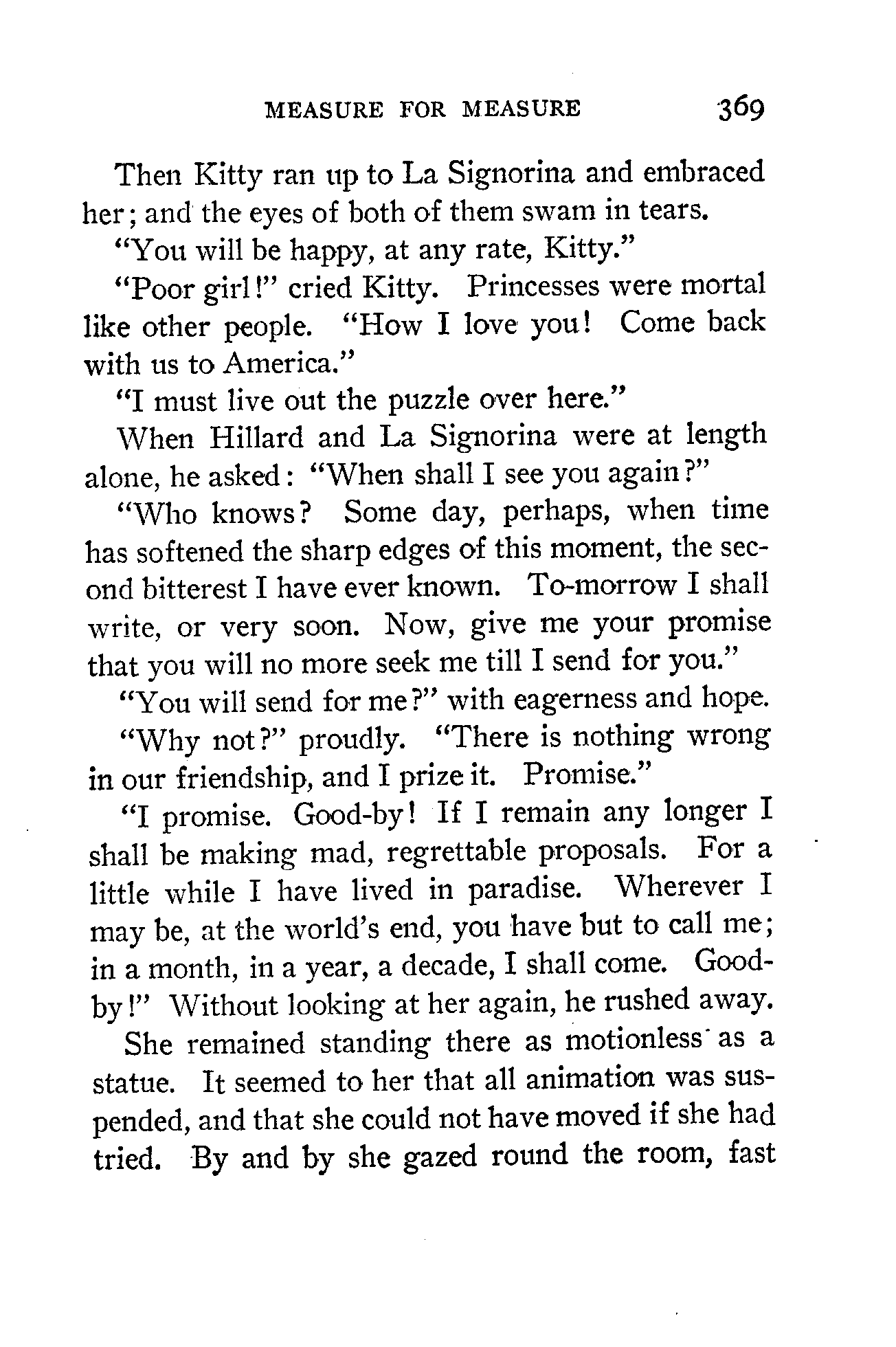 MEASURE FOR MEASURE 369

Then Kitty ran up to La Signorina and embraced her; and the eyes of both of them swam in tears.

"You will be happy, at any rate, Kitty."

"Poor girl!" cried Kitty. Princesses were mortal like other people. "How I love you! Come back with us to America."

"I must live out the puzzle over here."

When Hillard and La Signorina were at length alone, he asked: "When shall I see you again?"

"Who knows? Some day, perhaps, when time has softened the sharp edges of this moment, the second bitterest I have ever known. To-morrow I shall write, or very soon. Now, give me your promise that you will no more seek me till I send for you."

"You will send for me?" with eagerness and hope.

"Why not?" proudly. "There is nothing wrong in our friendship, and I prize it. Promise."

"I promise. Good-by! If I remain any longer I shall be making mad, regrettable proposals. For a little while I have lived in paradise. Wherever I may be, at the world's end, you have but to call me; in a month, in a year, a decade, I shall come. Good-by!" Without looking at her again, he rushed away.

She remained standing there as motionless as a statue. It seemed to her that all animation was suspended, and that she could not have moved if she had tried. By and by she gazed round the room, fast